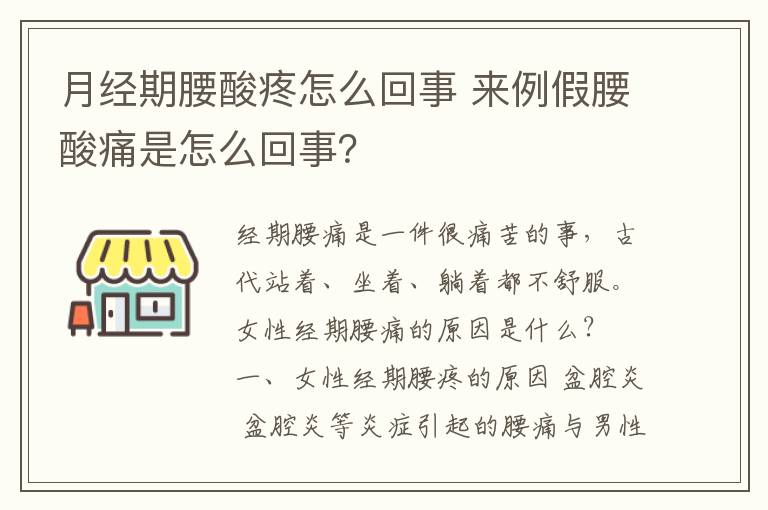 月经期腰酸疼怎么回事 来例假腰酸痛是怎么回事?

经期腰痛是一件很痛苦的事，古代站着、坐着、躺着都不舒服。女性经期腰痛的原因是什么？
一、女性经期腰疼的原因 盆腔炎 盆腔炎等炎症引起的腰痛与男性